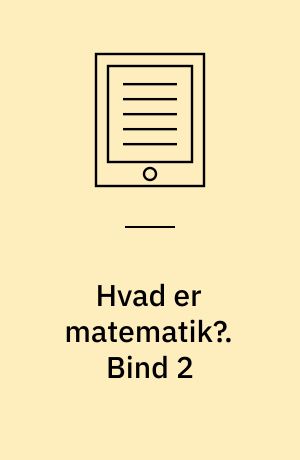 Hvad er matematik?. Bind 2